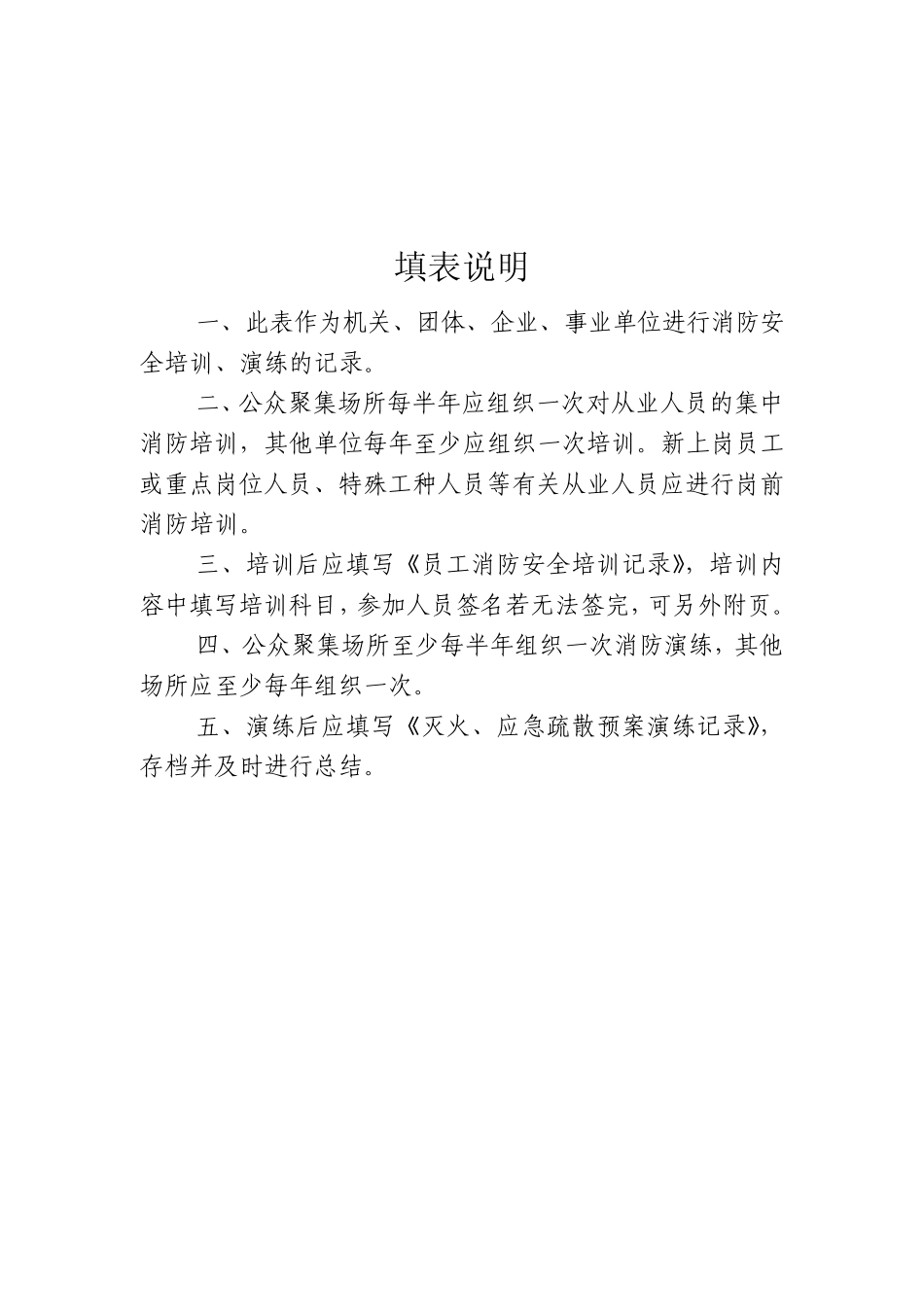 填表说明

一、此表作为机关、团体、企业、事业单位进行消防安全培训、演练的记录。

二、公众聚集场所每半年应组织一次对从业人员的集中消防培训，其他单位每年至少应组织一次培训。新上岗员工或重点岗位人员、特殊工种人员等有关从业人员应进行岗前消防培训。

三、培训后应填写《员工消防安全培训记录》，培训内容中填写培训科目，参加人员签名若无法签完，可另外附页。

四、公众聚集场所至少每半年组织一次消防演练，其他场所应至少每年组织一次。

五、演练后应填写《灭火、应急疏散预案演练记录》，存档并及时进行总结。